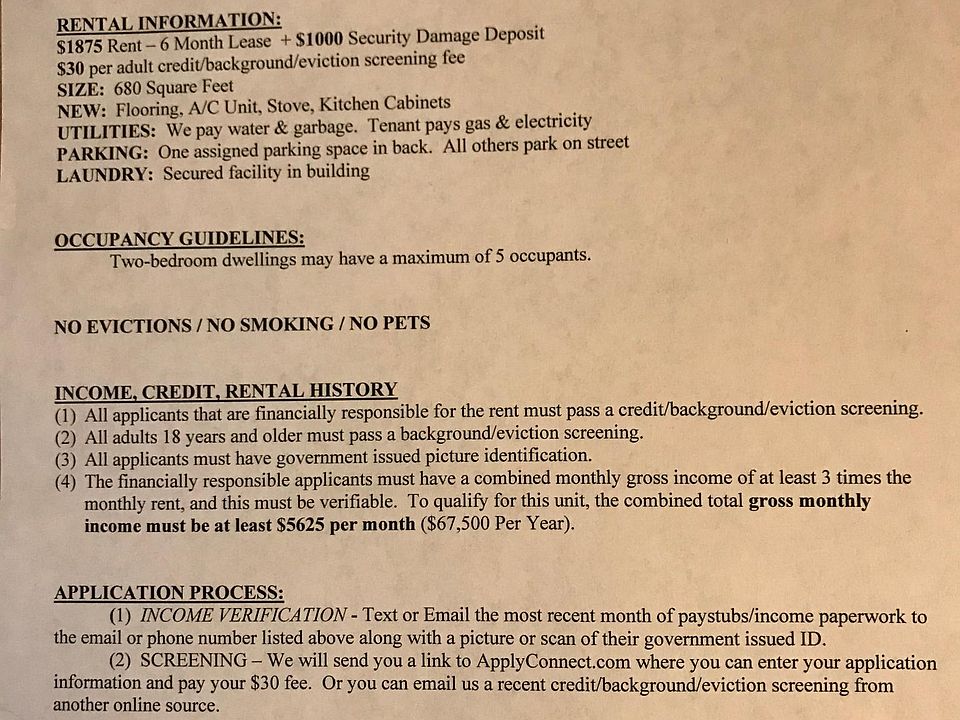 RENTAL INFORMATION:
$1875 Rent – 6 Month Lease + $1000 Security Damage Deposit
$30 per adult credit/background/eviction screening fee
SIZE: 680 Square Feet
NEW: Flooring, A/C Unit, Stove, Kitchen Cabinets
UTILITIES: We pay water & garbage. Tenant pays gas & electricity
PARKING: One assigned parking space in back. All others park on street
LAUNDRY: Secured facility in building

OCCUPANCY GUIDELINES:
Two-bedroom dwellings may have a maximum of 5 occupants.

NO EVICTIONS / NO SMOKING / NO PETS

INCOME, CREDIT, RENTAL HISTORY
(1) All applicants that are financially responsible for the rent must pass a credit/background/eviction screening.
(2) All adults 18 years and older must pass a background/eviction screening.
(3) All applicants must have government issued picture identification.
(4) The financially responsible applicants must have a combined monthly gross income of at least 3 times the monthly rent, and this must be verifiable. To qualify for this unit, the combined total gross monthly income must be at least $5625 per month ($67,500 Per Year).

APPLICATION PROCESS:
(1) INCOME VERIFICATION - Text or Email the most recent month of paystubs/income paperwork to the email or phone number listed above along with a picture or scan of their government issued ID.
(2) SCREENING – We will send you a link to ApplyConnect.com where you can enter your application information and pay your $30 fee. Or you can email us a recent credit/background/eviction screening from another online source.